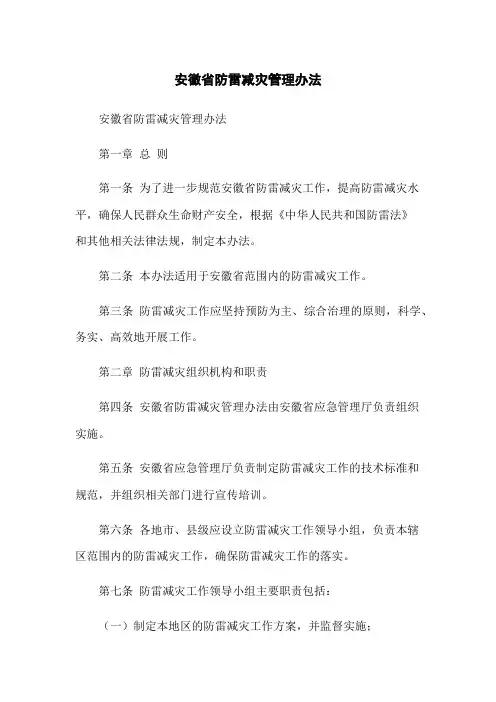 安徽省防雷减灾管理办法

安徽省防雷减灾管理办法

第一章 总 则

第一条 为了进一步规范安徽省防雷减灾工作，提高防雷减灾水平，确保人民群众生命财产安全，根据《中华人民共和国防雷法》和其他相关法律法规，制定本办法。

第二条 本办法适用于安徽省范围内的防雷减灾工作。

第三条 防雷减灾工作应坚持预防为主、综合治理的原则，科学、务实、高效地开展工作。

第二章 防雷减灾组织机构和职责

第四条 安徽省防雷减灾管理办法由安徽省应急管理厅负责组织实施。

第五条 安徽省应急管理厅负责制定防雷减灾工作的技术标准和规范，并组织相关部门进行宣传培训。

第六条 各地市、县级应设立防雷减灾工作领导小组，负责本辖区范围内的防雷减灾工作，确保防雷减灾工作的落实。

第七条 防雷减灾工作领导小组主要职责包括：

（一）制定本地区的防雷减灾工作方案，并监督实施；